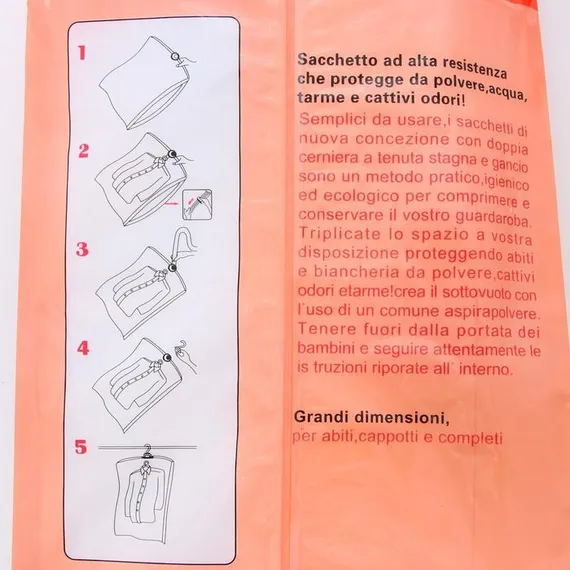 1

2

3

4

5

Sacchetto ad alta resistenza che protegge da polvere,acqua, tarme e cattivi odori!

Semplici da usare,i sacchetti di nuova concezione con doppia cerniera a tenuta stagna e gancio sono un metodo pratico,igienico ed ecologico per comprimere e conservare il vostro guardaroba. Triplicate lo spazio a vostra disposizione proteggendo abiti e biancheria da polvere,cattivi odori etarme!crea il sottovuoto con l'uso di un comune aspirapolvere. Tenere fuori dalla portata dei bambini e seguire attentamente le is truzioni riporate all' interno.

Grandi dimensioni,
per abiti,cappotti e completi